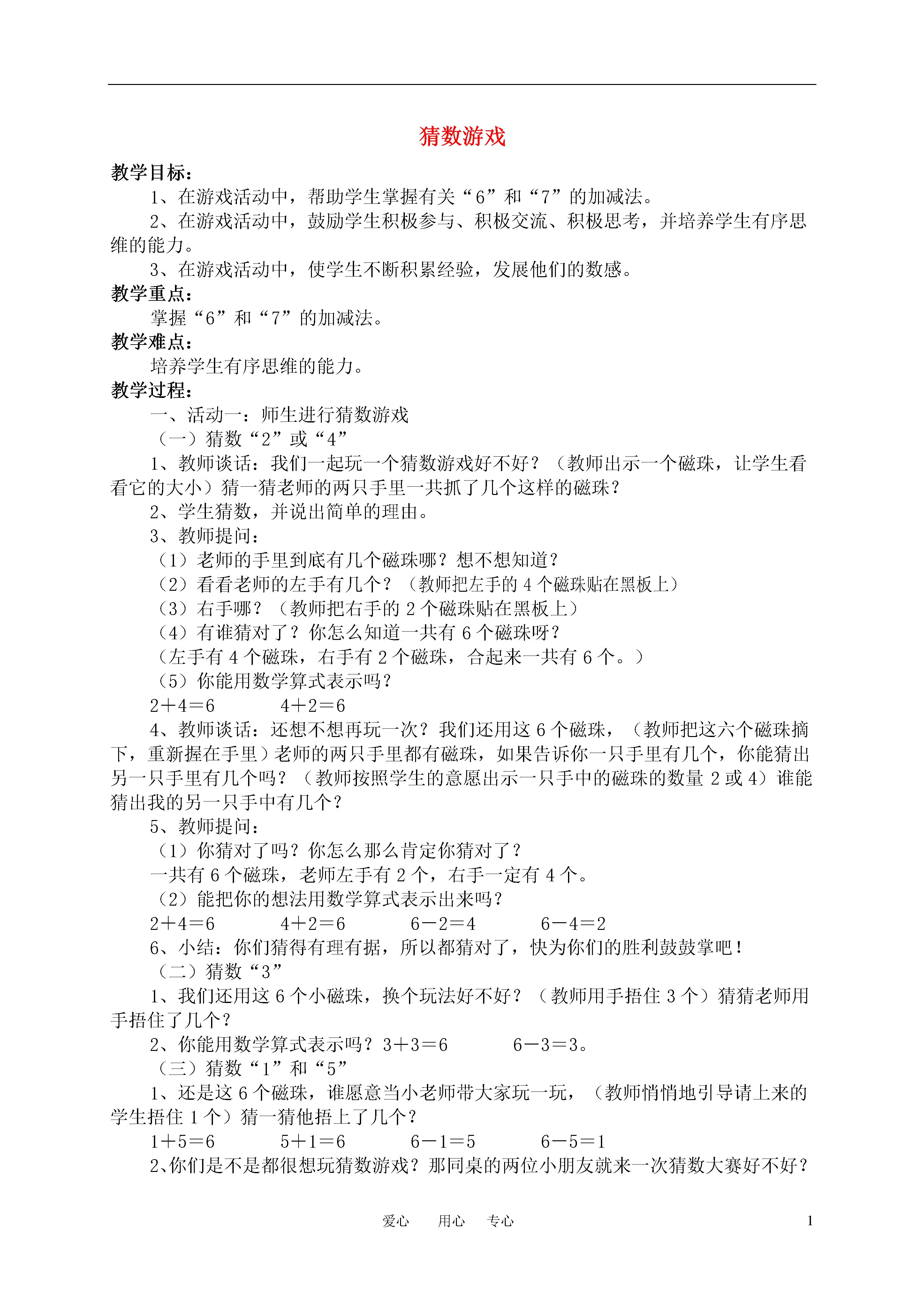 猜数游戏

教学目标：

1、在游戏活动中，帮助学生掌握有关“6”和“7”的加减法。

2、在游戏活动中，鼓励学生积极参与、积极交流、积极思考，并培养学生有序思维的能力。

3、在游戏活动中，使学生不断积累经验，发展他们的数感。

教学重点：

掌握“6”和“7”的加减法。

教学难点：

培养学生有序思维的能力。

教学过程：

一、活动一：师生进行猜数游戏

（一）猜数“2”或“4”

1、教师谈话：我们一起玩一个猜数游戏好不好？（教师出示一个磁珠，让学生看看它的大小）猜一猜老师的两只手里一共抓了几个这样的磁珠？

2、学生猜数，并说出简单的理由。

3、教师提问：

（1）老师的手里到底有几个磁珠哪？想不想知道？

（2）看看老师的左手有几个？（教师把左手的 4 个磁珠贴在黑板上）

（3）右手哪？（教师把右手的 2 个磁珠贴在黑板上）

（4）有谁猜对了？你怎么知道一共有 6 个磁珠呀？

（左手有 4 个磁珠，右手有 2 个磁珠，合起来一共有 6 个。）

（5）你能用数学算式表示吗？

$2+4=6$　　$4+2=6$

4、教师谈话：还想不想再玩一次？我们还用这 6 个磁珠，（教师把这六个磁珠摘下，重新握在手里）老师的两只手里都有磁珠，如果告诉你一只手里有几个，你能猜出另一只手里有几个吗？（教师按照学生的意愿出示一只手中的磁珠的数量 2 或 4）谁能猜出我的另一只手中有几个？

5、教师提问：

（1）你猜对了吗？你怎么那么肯定你猜对了？

一共有 6 个磁珠，老师左手有 2 个，右手一定有 4 个。

（2）能把你的想法用数学算式表示出来吗？

$2+4=6$　　$4+2=6$　　$6-2=4$　　$6-4=2$

6、小结：你们猜得有理有据，所以都猜对了，快为你们的胜利鼓鼓掌吧！

（二）猜数“3”

1、我们还用这 6 个小磁珠，换个玩法好不好？（教师用手捂住 3 个）猜猜老师用手捂住了几个？

2、你能用数学算式表示吗？$3+3=6$　　$6-3=3$。

（三）猜数“1”和“5”

1、还是这 6 个磁珠，谁愿意当小老师带大家玩一玩，（教师悄悄地引导请上来的学生捂住 1 个）猜一猜他捂上了几个？

$1+5=6$　　$5+1=6$　　$6-1=5$　　$6-5=1$

2、你们是不是都很想玩猜数游戏？那同桌的两位小朋友就来一次猜数大赛好不好？

爱心　用心　专心　　1